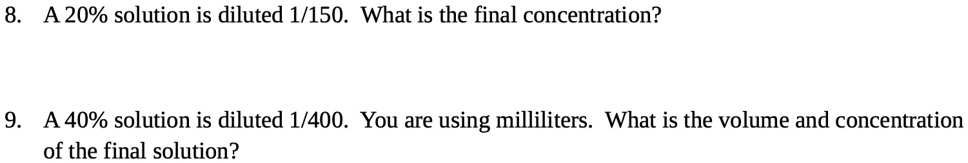 8. A 20% solution is diluted 1/150. What is the final concentration?

9. A 40% solution is diluted 1/400. You are using milliliters. What is the volume and concentration of the final solution?